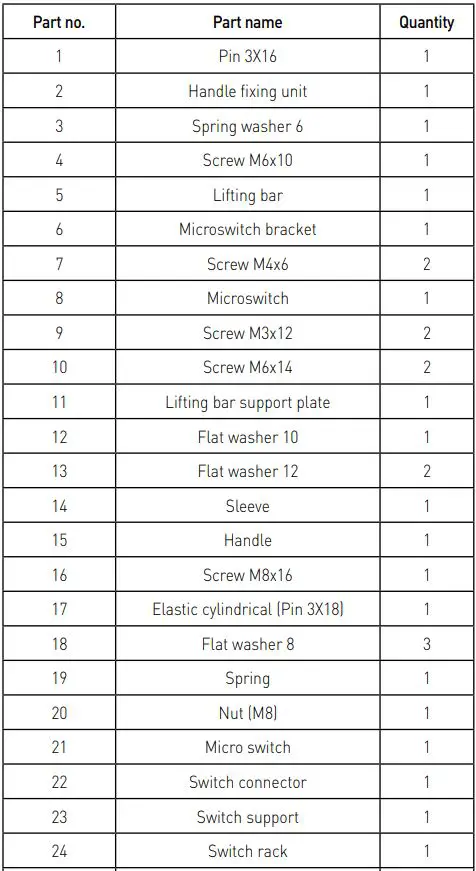 | Part no. | Part name | Quantity |
|---|---|---|
| 1 | Pin 3X16 | 1 |
| 2 | Handle fixing unit | 1 |
| 3 | Spring washer 6 | 1 |
| 4 | Screw M6x10 | 1 |
| 5 | Lifting bar | 1 |
| 6 | Microswitch bracket | 1 |
| 7 | Screw M4x6 | 2 |
| 8 | Microswitch | 1 |
| 9 | Screw M3x12 | 2 |
| 10 | Screw M6x14 | 2 |
| 11 | Lifting bar support plate | 1 |
| 12 | Flat washer 10 | 1 |
| 13 | Flat washer 12 | 2 |
| 14 | Sleeve | 1 |
| 15 | Handle | 1 |
| 16 | Screw M8x16 | 1 |
| 17 | Elastic cylindrical (Pin 3X18) | 1 |
| 18 | Flat washer 8 | 3 |
| 19 | Spring | 1 |
| 20 | Nut (M8) | 1 |
| 21 | Micro switch | 1 |
| 22 | Switch connector | 1 |
| 23 | Switch support | 1 |
| 24 | Switch rack | 1 |